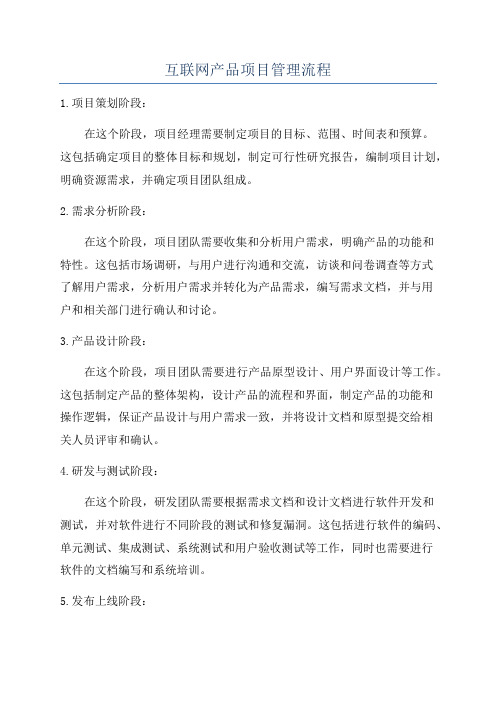 互联网产品项目管理流程

1.项目策划阶段：

在这个阶段，项目经理需要制定项目的目标、范围、时间表和预算。这包括确定项目的整体目标和规划，制定可行性研究报告，编制项目计划，明确资源需求，并确定项目团队组成。

2.需求分析阶段：

在这个阶段，项目团队需要收集和分析用户需求，明确产品的功能和特性。这包括市场调研，与用户进行沟通和交流，访谈和问卷调查等方式了解用户需求，分析用户需求并转化为产品需求，编写需求文档，并与用户和相关部门进行确认和讨论。

3.产品设计阶段：

在这个阶段，项目团队需要进行产品原型设计、用户界面设计等工作。这包括制定产品的整体架构，设计产品的流程和界面，制定产品的功能和操作逻辑，保证产品设计与用户需求一致，并将设计文档和原型提交给相关人员评审和确认。

4.研发与测试阶段：

在这个阶段，研发团队需要根据需求文档和设计文档进行软件开发和测试，并对软件进行不同阶段的测试和修复漏洞。这包括进行软件的编码、单元测试、集成测试、系统测试和用户验收测试等工作，同时也需要进行软件的文档编写和系统培训。

5.发布上线阶段：